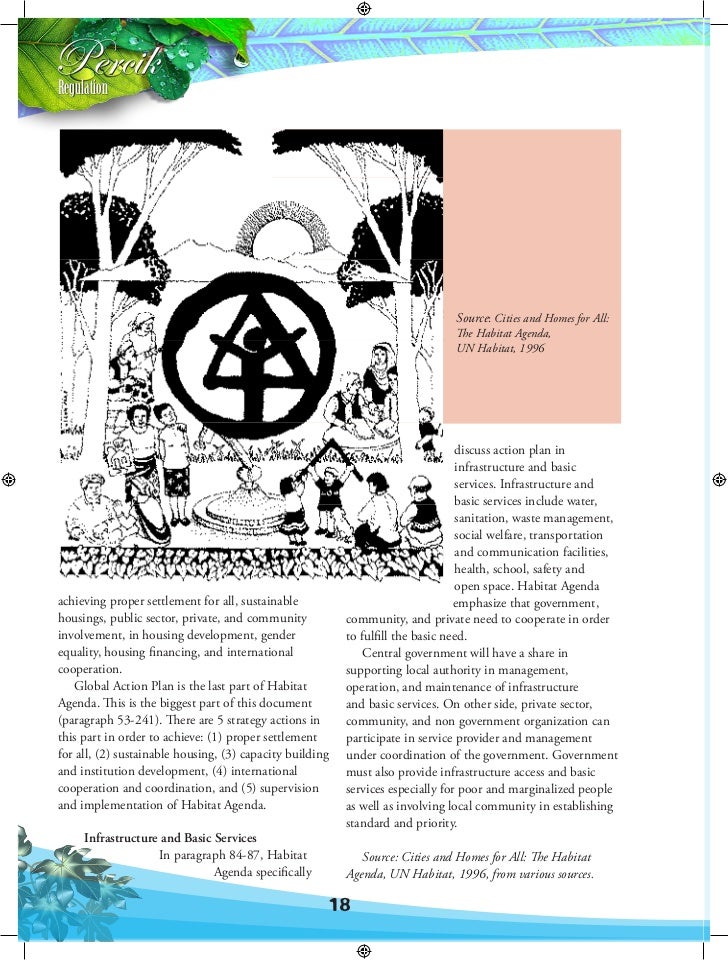 Percik
Regulation

Source: Cities and Homes for All: The Habitat Agenda, UN Habitat, 1996

achieving proper settlement for all, sustainable housings, public sector, private, and community involvement, in housing development, gender equality, housing financing, and international cooperation.

Global Action Plan is the last part of Habitat Agenda. This is the biggest part of this document (paragraph 53-241). There are 5 strategy actions in this part in order to achieve: (1) proper settlement for all, (2) sustainable housing, (3) capacity building and institution development, (4) international cooperation and coordination, and (5) supervision and implementation of Habitat Agenda.

Infrastructure and Basic Services

In paragraph 84-87, Habitat Agenda specifically discuss action plan in infrastructure and basic services. Infrastructure and basic services include water, sanitation, waste management, social welfare, transportation and communication facilities, health, school, safety and open space. Habitat Agenda emphasize that government, community, and private need to cooperate in order to fulfill the basic need.

Central government will have a share in supporting local authority in management, operation, and maintenance of infrastructure and basic services. On other side, private sector, community, and non government organization can participate in service provider and management under coordination of the government. Government must also provide infrastructure access and basic services especially for poor and marginalized people as well as involving local community in establishing standard and priority.

Source: Cities and Homes for All: The Habitat Agenda, UN Habitat, 1996, from various sources.

18